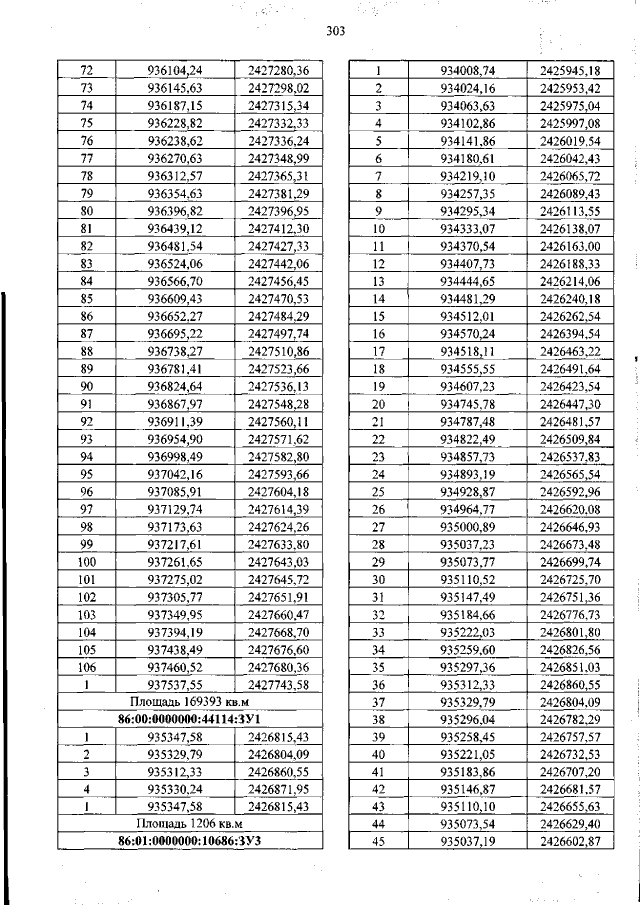 303

| 72 | 936104,24 | 2427280,36 |
|---|---|---|
| 73 | 936145,63 | 2427298,02 |
| 74 | 936187,15 | 2427315,34 |
| 75 | 936228,82 | 2427332,33 |
| 76 | 936238,62 | 2427336,24 |
| 77 | 936270,63 | 2427348,99 |
| 78 | 936312,57 | 2427365,31 |
| 79 | 936354,63 | 2427381,29 |
| 80 | 936396,82 | 2427396,95 |
| 81 | 936439,12 | 2427412,30 |
| 82 | 936481,54 | 2427427,33 |
| 83 | 936524,06 | 2427442,06 |
| 84 | 936566,70 | 2427456,45 |
| 85 | 936609,43 | 2427470,53 |
| 86 | 936652,27 | 2427484,29 |
| 87 | 936695,22 | 2427497,74 |
| 88 | 936738,27 | 2427510,86 |
| 89 | 936781,41 | 2427523,66 |
| 90 | 936824,64 | 2427536,13 |
| 91 | 936867,97 | 2427548,28 |
| 92 | 936911,39 | 2427560,11 |
| 93 | 936954,90 | 2427571,62 |
| 94 | 936998,49 | 2427582,80 |
| 95 | 937042,16 | 2427593,66 |
| 96 | 937085,91 | 2427604,18 |
| 97 | 937129,74 | 2427614,39 |
| 98 | 937173,63 | 2427624,26 |
| 99 | 937217,61 | 2427633,80 |
| 100 | 937261,65 | 2427643,03 |
| 101 | 937275,02 | 2427645,72 |
| 102 | 937305,77 | 2427651,91 |
| 103 | 937349,95 | 2427660,47 |
| 104 | 937394,19 | 2427668,70 |
| 105 | 937438,49 | 2427676,60 |
| 106 | 937460,52 | 2427680,36 |
| 1 | 937537,55 | 2427743,58 |
| Площадь 169393 кв.м | | |
| 86:00:0000000:44114:ЗУ1 | | |
| 1 | 935347,58 | 2426815,43 |
| 2 | 935329,79 | 2426804,09 |
| 3 | 935312,33 | 2426860,55 |
| 4 | 935330,24 | 2426871,95 |
| 1 | 935347,58 | 2426815,43 |
| Площадь 1206 кв.м | | |
| 86:01:0000000:10686:ЗУ3 | | |

| 1 | 934008,74 | 2425945,18 |
|---|---|---|
| 2 | 934024,16 | 2425953,42 |
| 3 | 934063,63 | 2425975,04 |
| 4 | 934102,86 | 2425997,08 |
| 5 | 934141,86 | 2426019,54 |
| 6 | 934180,61 | 2426042,43 |
| 7 | 934219,10 | 2426065,72 |
| 8 | 934257,35 | 2426089,43 |
| 9 | 934295,34 | 2426113,55 |
| 10 | 934333,07 | 2426138,07 |
| 11 | 934370,54 | 2426163,00 |
| 12 | 934407,73 | 2426188,33 |
| 13 | 934444,65 | 2426214,06 |
| 14 | 934481,29 | 2426240,18 |
| 15 | 934512,01 | 2426262,54 |
| 16 | 934570,24 | 2426394,54 |
| 17 | 934518,11 | 2426463,22 |
| 18 | 934555,55 | 2426491,64 |
| 19 | 934607,23 | 2426423,54 |
| 20 | 934745,78 | 2426447,30 |
| 21 | 934787,48 | 2426481,57 |
| 22 | 934822,49 | 2426509,84 |
| 23 | 934857,73 | 2426537,83 |
| 24 | 934893,19 | 2426565,54 |
| 25 | 934928,87 | 2426592,96 |
| 26 | 934964,77 | 2426620,08 |
| 27 | 935000,89 | 2426646,93 |
| 28 | 935037,23 | 2426673,48 |
| 29 | 935073,77 | 2426699,74 |
| 30 | 935110,52 | 2426725,70 |
| 31 | 935147,49 | 2426751,36 |
| 32 | 935184,66 | 2426776,73 |
| 33 | 935222,03 | 2426801,80 |
| 34 | 935259,60 | 2426826,56 |
| 35 | 935297,36 | 2426851,03 |
| 36 | 935312,33 | 2426860,55 |
| 37 | 935329,79 | 2426804,09 |
| 38 | 935296,04 | 2426782,29 |
| 39 | 935258,45 | 2426757,57 |
| 40 | 935221,05 | 2426732,53 |
| 41 | 935183,86 | 2426707,20 |
| 42 | 935146,87 | 2426681,57 |
| 43 | 935110,10 | 2426655,63 |
| 44 | 935073,54 | 2426629,40 |
| 45 | 935037,19 | 2426602,87 |